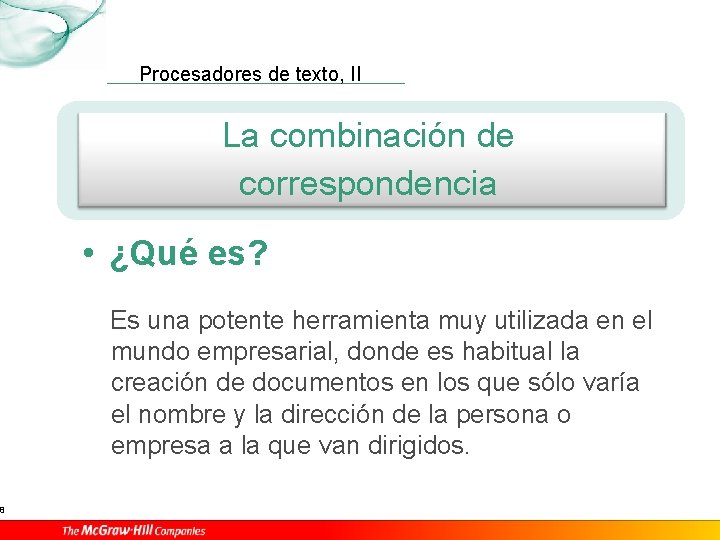 Procesadores de texto, II

La combinación de correspondencia

• ¿Qué es?

Es una potente herramienta muy utilizada en el mundo empresarial, donde es habitual la creación de documentos en los que sólo varía el nombre y la dirección de la persona o empresa a la que van dirigidos.

8

The McGraw·Hill Companies